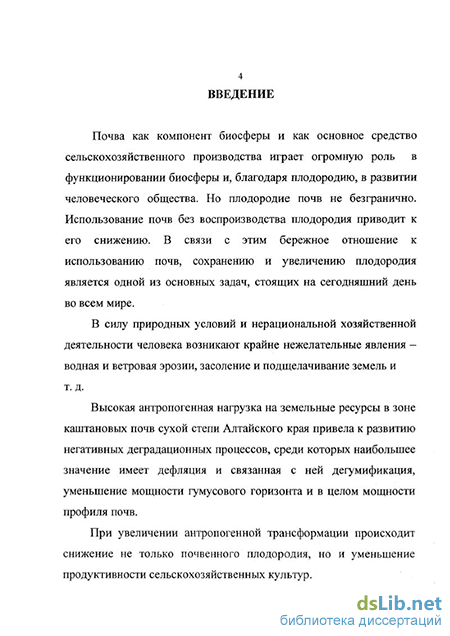 4

ВВЕДЕНИЕ

Почва как компонент биосферы и как основное средство сельскохозяйственного производства играет огромную роль в функционировании биосферы и, благодаря плодородию, в развитии человеческого общества. Но плодородие почв не безгранично. Использование почв без воспроизводства плодородия приводит к его снижению. В связи с этим бережное отношение к использованию почв, сохранению и увеличению плодородия является одной из основных задач, стоящих на сегодняшний день во всем мире.

В силу природных условий и нерациональной хозяйственной деятельности человека возникают крайне нежелательные явления – водная и ветровая эрозии, засоление и подщелачивание земель и т. д.

Высокая антропогенная нагрузка на земельные ресурсы в зоне каштановых почв сухой степи Алтайского края привела к развитию негативных деградационных процессов, среди которых наибольшее значение имеет дефляция и связанная с ней дегумификация, уменьшение мощности гумусового горизонта и в целом мощности профиля почв.

При увеличении антропогенной трансформации происходит снижение не только почвенного плодородия, но и уменьшение продуктивности сельскохозяйственных культур.

dsLib.net
библиотека диссертаций